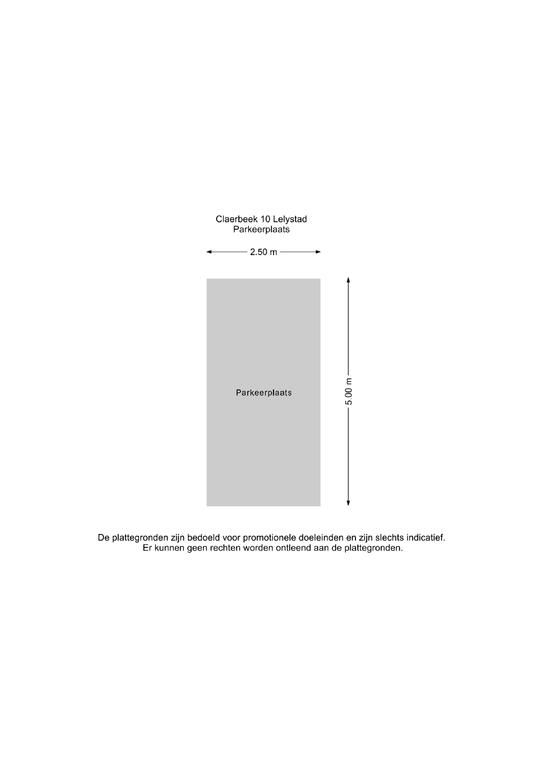 Claerbeek 10 Lelystad
Parkeerplaats

2.50 m

Parkeerplaats

5.00 m

De plattegronden zijn bedoeld voor promotionele doeleinden en zijn slechts indicatief.
Er kunnen geen rechten worden ontleend aan de plattegronden.